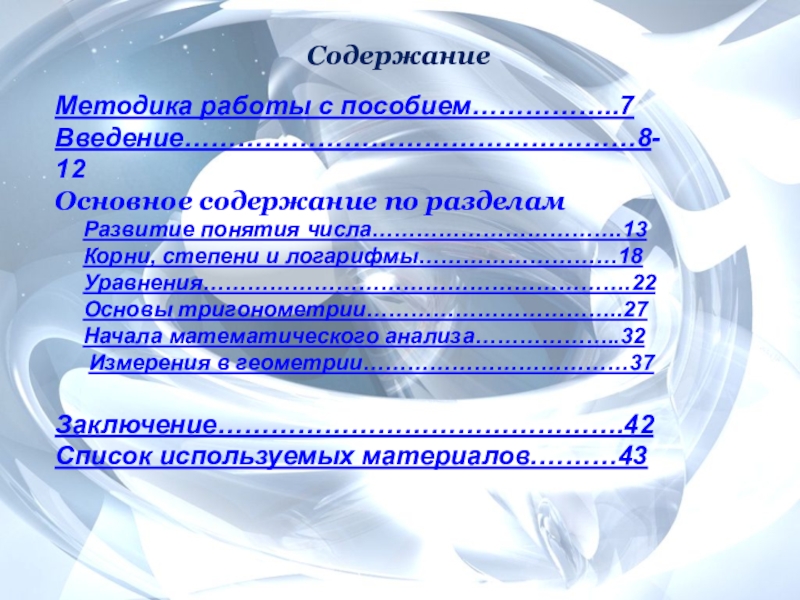 Содержание

Методика работы с пособием 7
Введение 8-12
Основное содержание по разделам
Развитие понятия числа 13
Корни, степени и логарифмы 18
Уравнения 22
Основы тригонометрии 27
Начала математического анализа 32
Измерения в геометрии 37

Заключение 42
Список используемых материалов 43